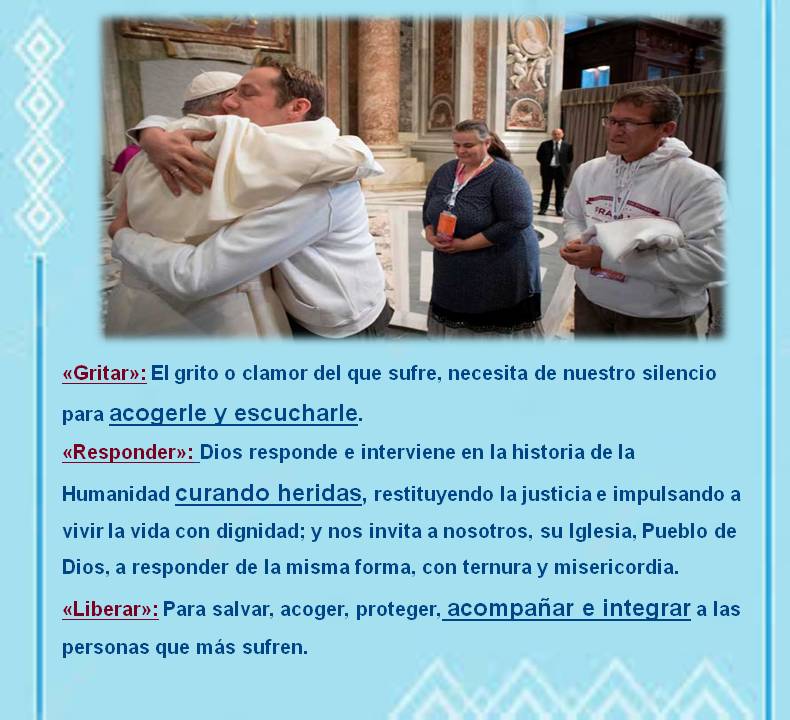 «Gritar»: El grito o clamor del que sufre, necesita de nuestro silencio para acogerle y escucharle.

«Responder»: Dios responde e interviene en la historia de la Humanidad curando heridas, restituyendo la justicia e impulsando a vivir la vida con dignidad; y nos invita a nosotros, su Iglesia, Pueblo de Dios, a responder de la misma forma, con ternura y misericordia.

«Liberar»: Para salvar, acoger, proteger, acompañar e integrar a las personas que más sufren.